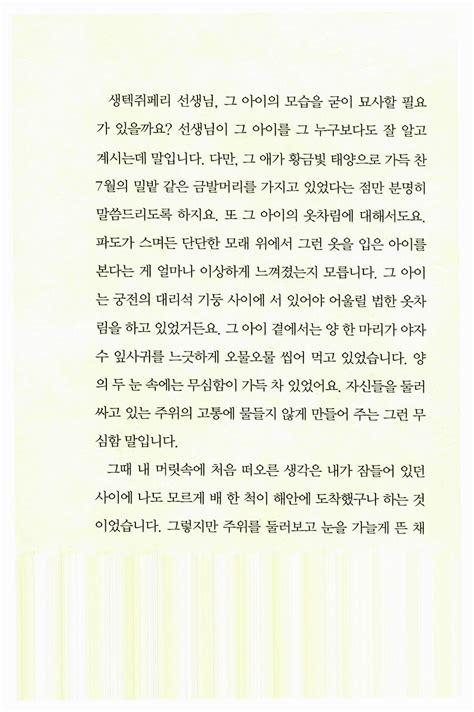 생텍쥐페리 선생님, 그 아이의 모습을 굳이 묘사할 필요가 있을까요? 선생님이 그 아이를 그 누구보다도 잘 알고 계시는데 말입니다. 다만, 그 애가 황금빛 태양으로 가득 찬 7월의 밀밭 같은 금발머리를 가지고 있었다는 점만 분명히 말씀드리도록 하지요. 또 그 아이의 옷차림에 대해서도요. 파도가 스며든 단단한 모래 위에서 그런 옷을 입은 아이를 본다는 게 얼마나 이상하게 느껴졌는지 모릅니다. 그 아이는 궁전의 대리석 기둥 사이에 서 있어야 어울릴 법한 옷차림을 하고 있었거든요. 그 아이 곁에서는 양 한 마리가 야자수 잎사귀를 느긋하게 오물오물 씹어 먹고 있었습니다. 양의 두 눈 속에는 무심함이 가득 차 있었어요. 자신들을 둘러싸고 있는 주위의 고통에 물들지 않게 만들어 주는 그런 무심함 말입니다.

그때 내 머릿속에 처음 떠오른 생각은 내가 잠들어 있던 사이에 나도 모르게 배 한 척이 해안에 도착했구나 하는 것이었습니다. 그렇지만 주위를 둘러보고 눈을 가늘게 뜬 채